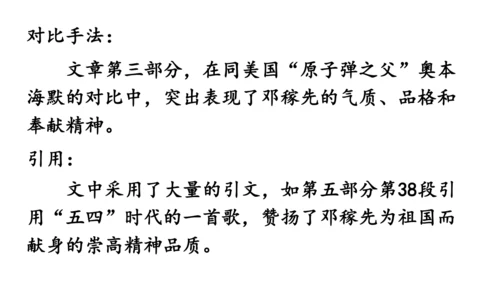 对比手法：

文章第三部分，在同美国“原子弹之父”奥本海默的对比中，突出表现了邓稼先的气质、品格和奉献精神。

引用：

文中采用了大量的引文，如第五部分第38段引用“五四”时代的一首歌，赞扬了邓稼先为祖国而献身的崇高精神品质。